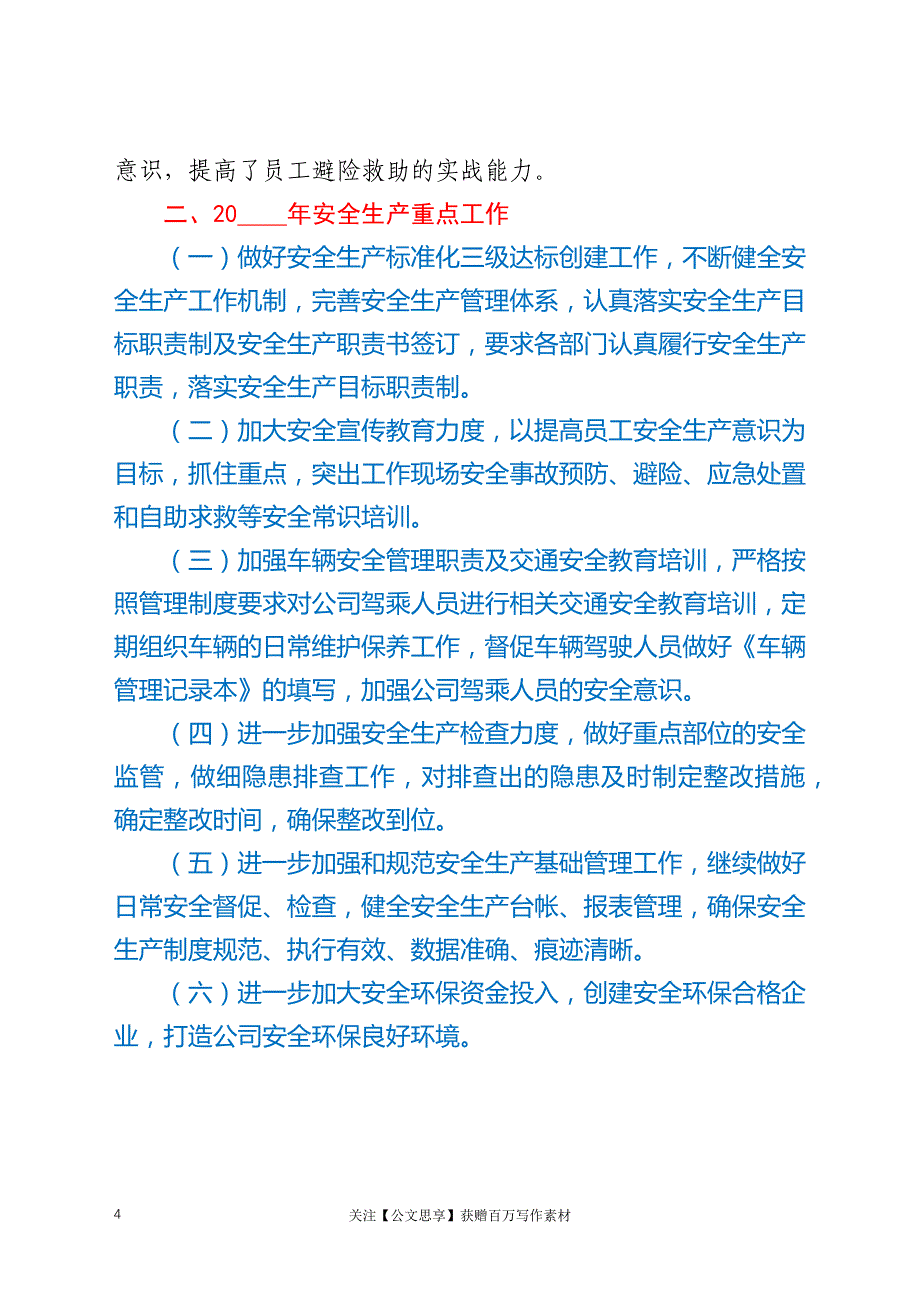 意识，提高了员工避险救助的实战能力。

二、20____年安全生产重点工作

（一）做好安全生产标准化三级达标创建工作，不断健全安全生产工作机制，完善安全生产管理体系，认真落实安全生产目标职责制及安全生产职责书签订，要求各部门认真履行安全生产职责，落实安全生产目标职责制。

（二）加大安全宣传教育力度，以提高员工安全生产意识为目标，抓住重点，突出工作现场安全事故预防、避险、应急处置和自助求救等安全常识培训。

（三）加强车辆安全管理职责及交通安全教育培训，严格按照管理制度要求对公司驾乘人员进行相关交通安全教育培训，定期组织车辆的日常维护保养工作，督促车辆驾驶人员做好《车辆管理记录本》的填写，加强公司驾乘人员的安全意识。

（四）进一步加强安全生产检查力度，做好重点部位的安全监管，做细隐患排查工作，对排查出的隐患及时制定整改措施，确定整改时间，确保整改到位。

（五）进一步加强和规范安全生产基础管理工作，继续做好日常安全督促、检查，健全安全生产台帐、报表管理，确保安全生产制度规范、执行有效、数据准确、痕迹清晰。

（六）进一步加大安全环保资金投入，创建安全环保合格企业，打造公司安全环保良好环境。

4 关注【公文思享】获赠百万写作素材